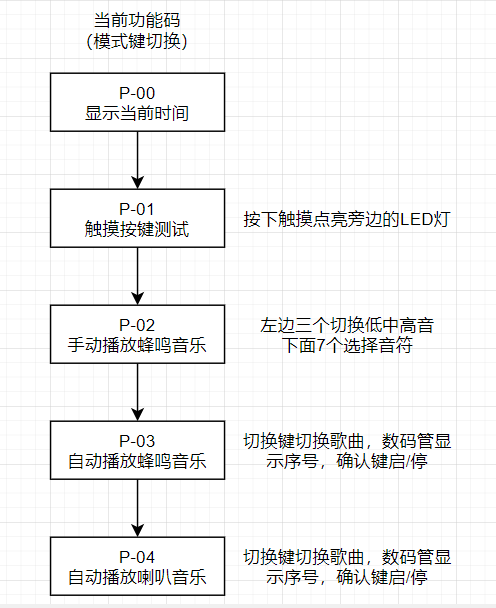 当前功能码
(模式键切换)

P-00
显示当前时间

P-01
触摸按键测试

按下触摸点亮旁边的LED灯

P-02
手动播放蜂鸣音乐

左边三个切换低中高音
下面7个选择音符

P-03
自动播放蜂鸣音乐

切换键切换歌曲，数码管显示序号，确认键启/停

P-04
自动播放喇叭音乐

切换键切换歌曲，数码管显示序号，确认键启/停